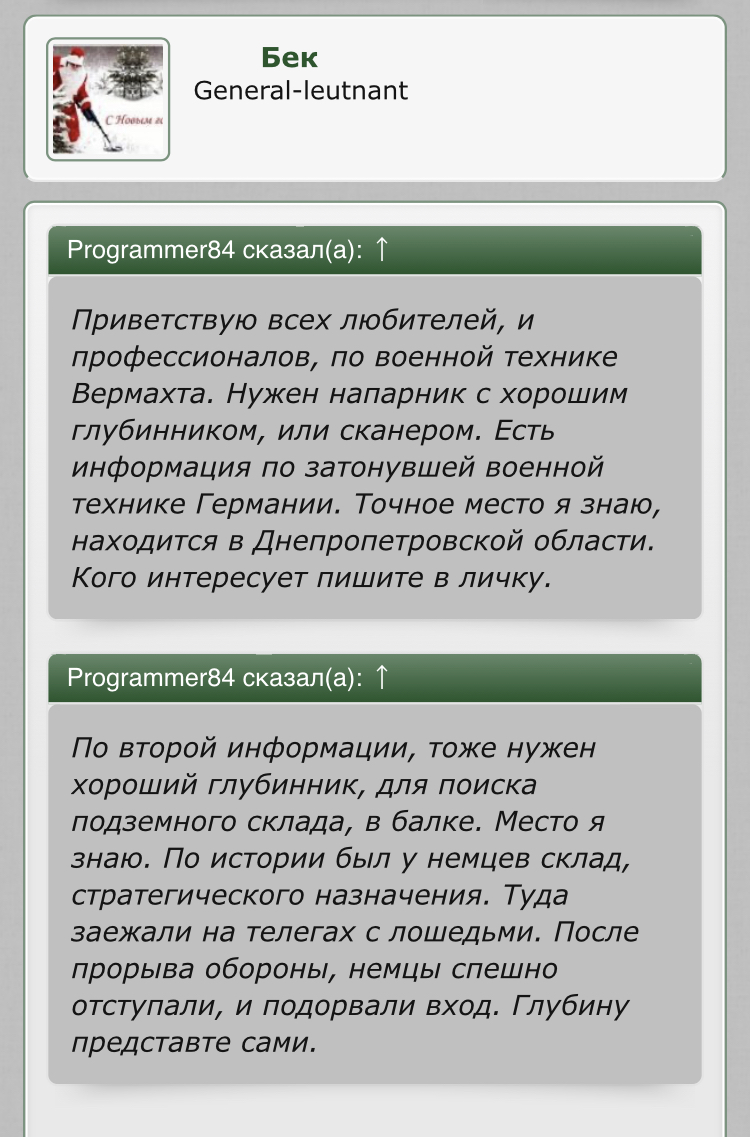 С Новым г

Бек
General-leutnant

Programmer84 сказал(а): ↑

Приветствую всех любителей, и профессионалов, по военной технике Вермахта. Нужен напарник с хорошим глубинником, или сканером. Есть информация по затонувшей военной технике Германии. Точное место я знаю, находится в Днепропетровской области. Кого интересует пишите в личку.

Programmer84 сказал(а): ↑

По второй информации, тоже нужен хороший глубинник, для поиска подземного склада, в балке. Место я знаю. По истории был у немцев склад, стратегического назначения. Туда заежали на телегах с лошедьми. После прорыва обороны, немцы спешно отступали, и подорвали вход. Глубину представте сами.